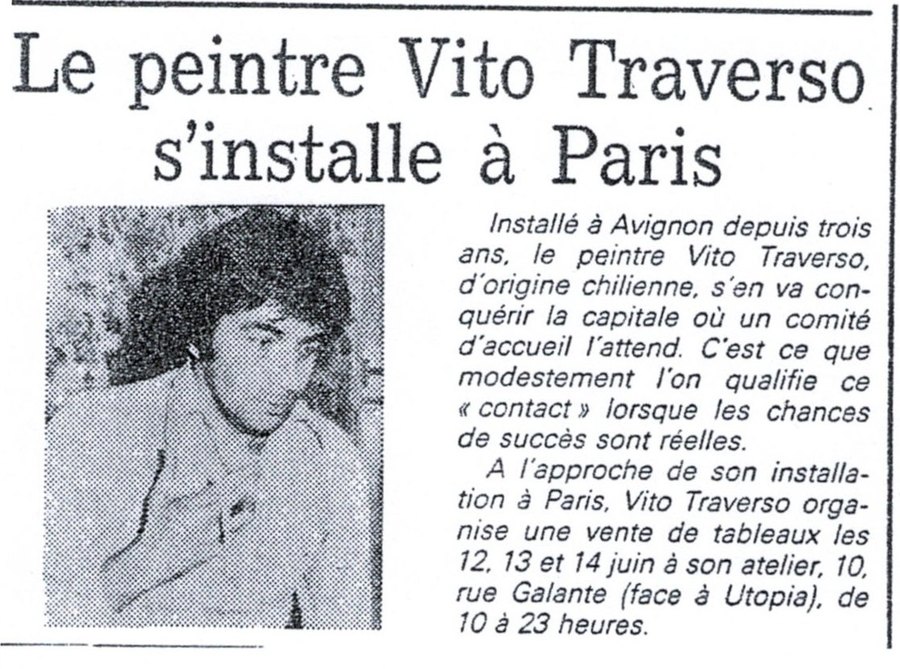 Le peintre Vito Traverso s'installe à Paris

Installé à Avignon depuis trois ans, le peintre Vito Traverso, d'origine chilienne, s'en va conquérir la capitale où un comité d'accueil l'attend. C'est ce que modestement l'on qualifie ce « contact » lorsque les chances de succès sont réelles.

A l'approche de son installation à Paris, Vito Traverso organise une vente de tableaux les 12, 13 et 14 juin à son atelier, 10, rue Galante (face à Utopia), de 10 à 23 heures.